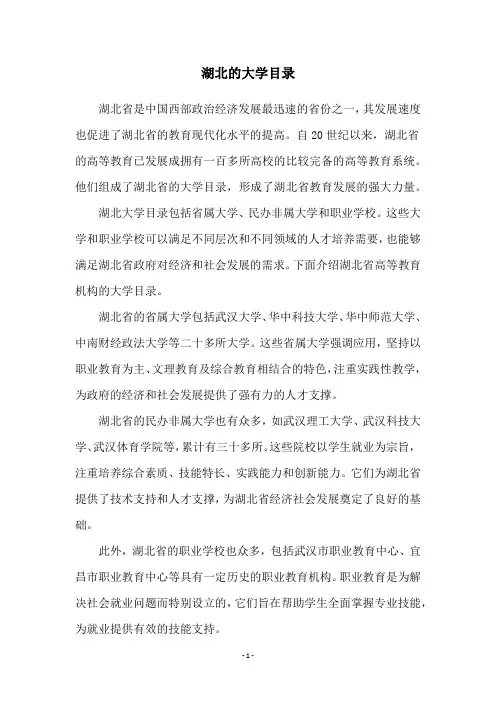 湖北的大学目录

湖北省是中国西部政治经济发展最迅速的省份之一，其发展速度也促进了湖北省的教育现代化水平的提高。自20世纪以来，湖北省的高等教育已发展成拥有一百多所高校的比较完备的高等教育系统。他们组成了湖北省的大学目录，形成了湖北省教育发展的强大力量。

湖北大学目录包括省属大学、民办非属大学和职业学校。这些大学和职业学校可以满足不同层次和不同领域的人才培养需要，也能够满足湖北省政府对经济和社会发展的需求。下面介绍湖北省高等教育机构的大学目录。

湖北省的省属大学包括武汉大学、华中科技大学、华中师范大学、中南财经政法大学等二十多所大学。这些省属大学强调应用，坚持以职业教育为主、文理教育及综合教育相结合的特色，注重实践性教学，为政府的经济和社会发展提供了强有力的人才支撑。

湖北省的民办非属大学也有众多，如武汉理工大学、武汉科技大学、武汉体育学院等，累计有三十多所。这些院校以学生就业为宗旨，注重培养综合素质、技能特长、实践能力和创新能力。它们为湖北省提供了技术支持和人才支撑，为湖北省经济社会发展奠定了良好的基础。

此外，湖北省的职业学校也众多，包括武汉市职业教育中心、宜昌市职业教育中心等具有一定历史的职业教育机构。职业教育是为解决社会就业问题而特别设立的，它们旨在帮助学生全面掌握专业技能，为就业提供有效的技能支持。

- 1 -